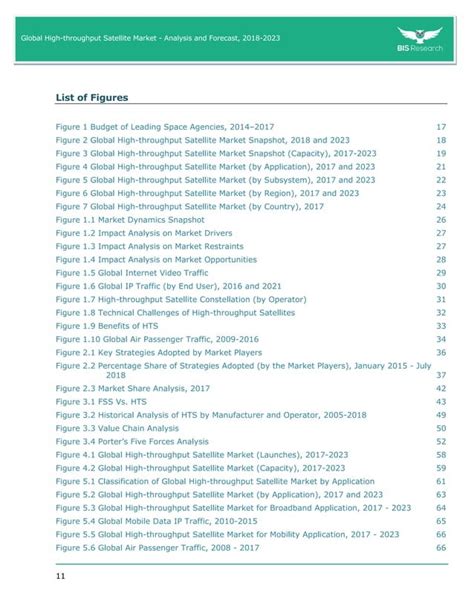 Global High-throughput Satellite Market - Analysis and Forecast, 2018-2023

BIS Research

List of Figures

Figure 1 Budget of Leading Space Agencies, 2014–2017 17
Figure 2 Global High-throughput Satellite Market Snapshot, 2018 and 2023 18
Figure 3 Global High-throughput Satellite Market Snapshot (Capacity), 2017-2023 19
Figure 4 Global High-throughput Satellite Market (by Application), 2017 and 2023 21
Figure 5 Global High-throughput Satellite Market (by Subsystem), 2017 and 2023 22
Figure 6 Global High-throughput Satellite Market (by Region), 2017 and 2023 23
Figure 7 Global High-throughput Satellite Market (by Country), 2017 24
Figure 1.1 Market Dynamics Snapshot 26
Figure 1.2 Impact Analysis on Market Drivers 27
Figure 1.3 Impact Analysis on Market Restraints 27
Figure 1.4 Impact Analysis on Market Opportunities 28
Figure 1.5 Global Internet Video Traffic 29
Figure 1.6 Global IP Traffic (by End User), 2016 and 2021 30
Figure 1.7 High-throughput Satellite Constellation (by Operator) 31
Figure 1.8 Technical Challenges of High-throughput Satellites 32
Figure 1.9 Benefits of HTS 33
Figure 1.10 Global Air Passenger Traffic, 2009-2016 34
Figure 2.1 Key Strategies Adopted by Market Players 36
Figure 2.2 Percentage Share of Strategies Adopted (by the Market Players), January 2015 - July 2018 37
Figure 2.3 Market Share Analysis, 2017 42
Figure 3.1 FSS Vs. HTS 43
Figure 3.2 Historical Analysis of HTS by Manufacturer and Operator, 2005-2018 49
Figure 3.3 Value Chain Analysis 50
Figure 3.4 Porter's Five Forces Analysis 52
Figure 4.1 Global High-throughput Satellite Market (Launches), 2017-2023 58
Figure 4.2 Global High-throughput Satellite Market (Capacity), 2017-2023 59
Figure 5.1 Classification of Global High-throughput Satellite Market by Application 61
Figure 5.2 Global High-throughput Satellite Market (by Application), 2017 and 2023 63
Figure 5.3 Global High-throughput Satellite Market for Broadband Application, 2017 - 2023 64
Figure 5.4 Global Mobile Data IP Traffic, 2010-2015 65
Figure 5.5 Global High-throughput Satellite Market for Mobility Application, 2017 - 2023 66
Figure 5.6 Global Air Passenger Traffic, 2008 - 2017 66

11